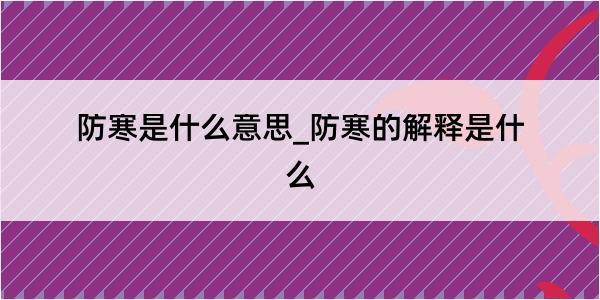 防寒是什么意思_防寒的解释是什么